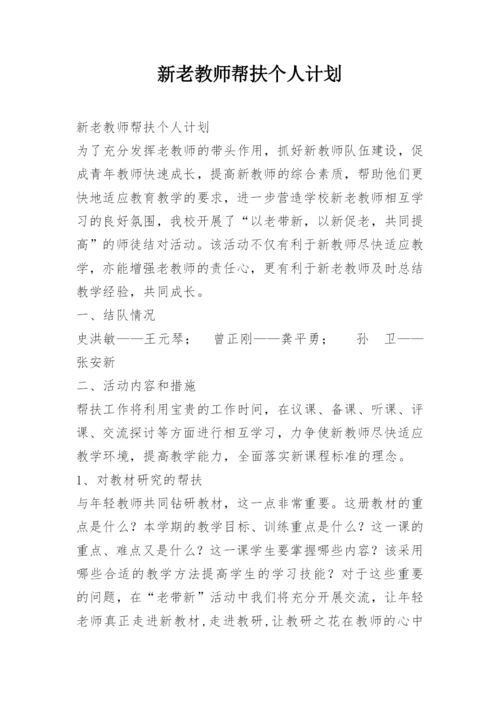 新老教师帮扶个人计划

新老教师帮扶个人计划

为了充分发挥老教师的带头作用，抓好新教师队伍建设，促成青年教师快速成长，提高新教师的综合素质，帮助他们更快地适应教育教学的要求，进一步营造学校新老教师相互学习的良好氛围，我校开展了“以老带新，以新促老，共同提高”的师徒结对活动。该活动不仅有利于新教师尽快适应教学，亦能增强老教师的责任心，更有利于新老教师及时总结教学经验，共同成长。

一、结队情况

史洪敏——王元琴；　曾正刚——龚平勇；　孙　卫——张安新

二、活动内容和措施

帮扶工作将利用宝贵的工作时间，在议课、备课、听课、评课、交流探讨等方面进行相互学习，力争使新教师尽快适应教学环境，提高教学能力，全面落实新课程标准的理念。

1、对教材研究的帮扶

与年轻教师共同钻研教材，这一点非常重要。这册教材的重点是什么？本学期的教学目标、训练重点是什么？这一课的重点、难点又是什么？这一课学生要掌握哪些内容？该采用哪些合适的教学方法提高学生的学习技能？对于这些重要的问题，在“老带新”活动中我们将充分开展交流，让年轻老师真正走进新教材，走进教研，让教研之花在教师的心中